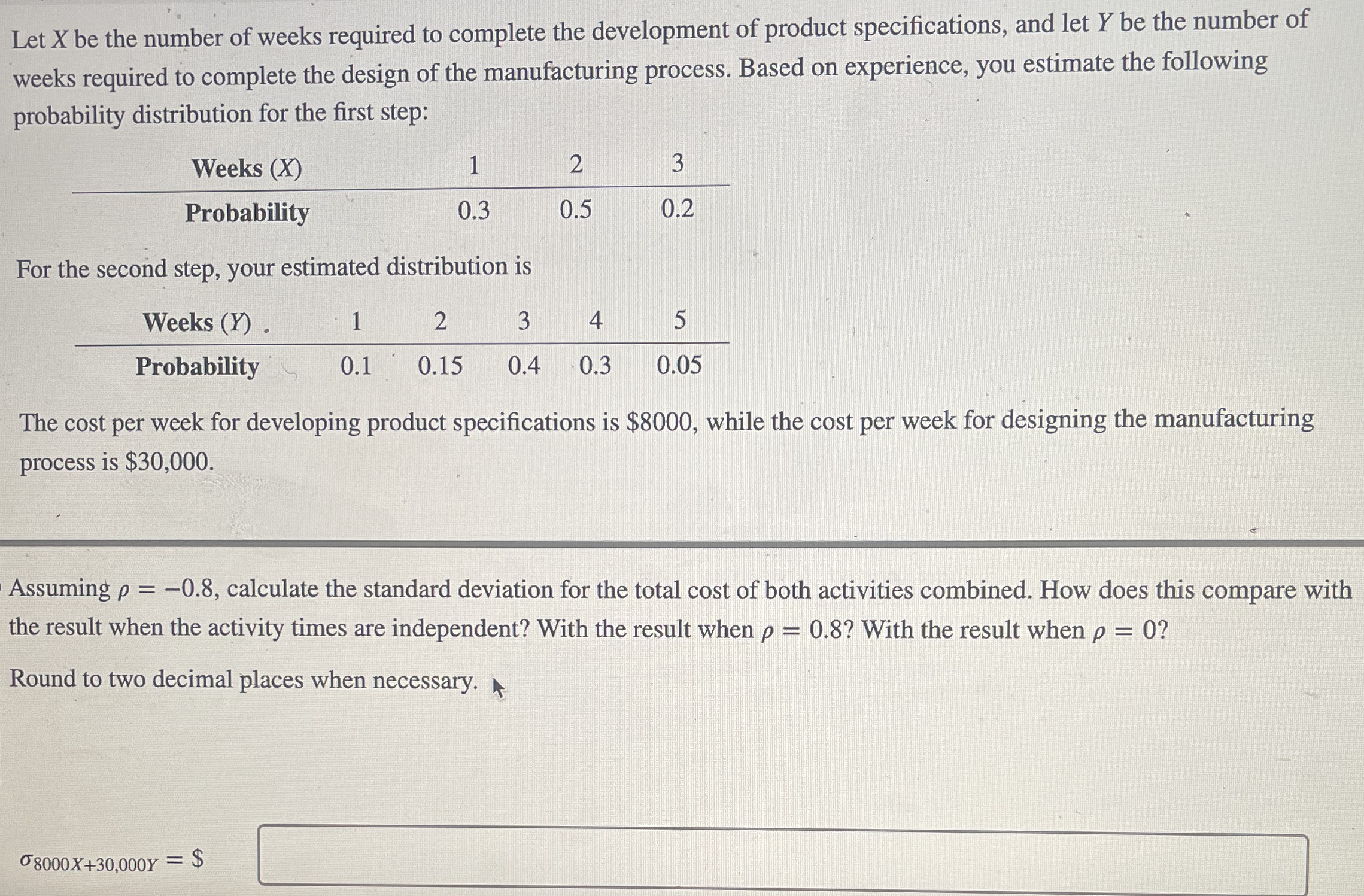 Let $X$ be the number of weeks required to complete the development of product specifications, and let $Y$ be the number of weeks required to complete the design of the manufacturing process. Based on experience, you estimate the following probability distribution for the first step:

| Weeks ($X$) | 1 | 2 | 3 |
|---|---|---|---|
| Probability | 0.3 | 0.5 | 0.2 |

For the second step, your estimated distribution is

| Weeks ($Y$) | 1 | 2 | 3 | 4 | 5 |
|---|---|---|---|---|---|
| Probability | 0.1 | 0.15 | 0.4 | 0.3 | 0.05 |

The cost per week for developing product specifications is \$8000, while the cost per week for designing the manufacturing process is \$30,000.

Assuming $\rho = -0.8$, calculate the standard deviation for the total cost of both activities combined. How does this compare with the result when the activity times are independent? With the result when $\rho = 0.8$? With the result when $\rho = 0$?

Round to two decimal places when necessary.

$\sigma_{8000X+30,000Y} = \$$